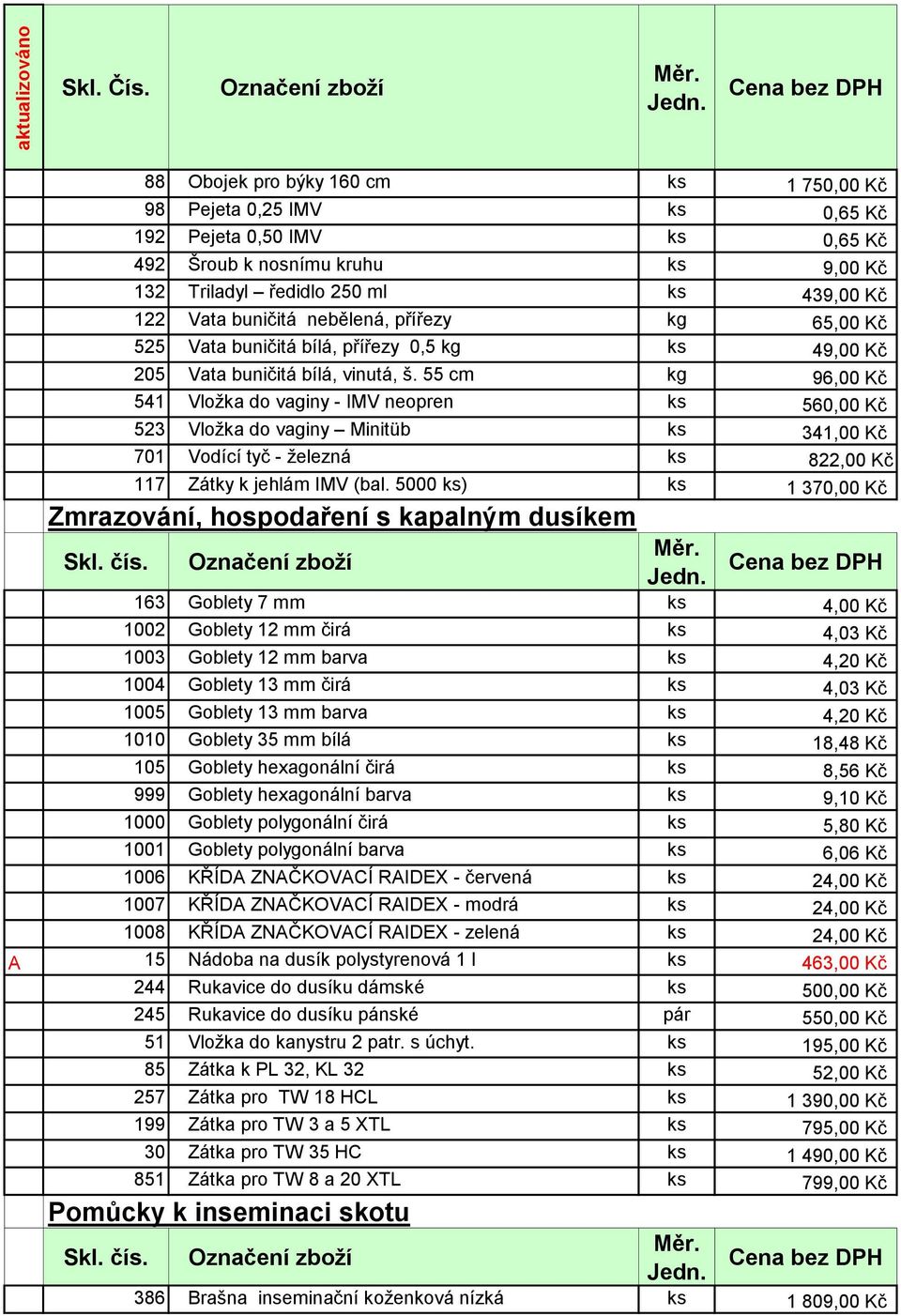 | aktualizováno | Skl. Čís. | Označení zboží | Měr. Jedn. | Cena bez DPH |
|---|---|---|---|---|
| | 88 | Obojek pro býky 160 cm | ks | 1 750,00 Kč |
| | 98 | Pejeta 0,25 IMV | ks | 0,65 Kč |
| | 192 | Pejeta 0,50 IMV | ks | 0,65 Kč |
| | 492 | Šroub k nosnímu kruhu | ks | 9,00 Kč |
| | 132 | Triladyl – ředidlo 250 ml | ks | 439,00 Kč |
| | 122 | Vata buničitá nebělená, přířezy | kg | 65,00 Kč |
| | 525 | Vata buničitá bílá, přířezy 0,5 kg | ks | 49,00 Kč |
| | 205 | Vata buničitá bílá, vinutá, š. 55 cm | kg | 96,00 Kč |
| | 541 | Vložka do vaginy - IMV neopren | ks | 560,00 Kč |
| | 523 | Vložka do vaginy – Minitüb | ks | 341,00 Kč |
| | 701 | Vodící tyč - železná | ks | 822,00 Kč |
| | 117 | Zátky k jehlám IMV (bal. 5000 ks) | ks | 1 370,00 Kč |

Zmrazování, hospodaření s kapalným dusíkem

| | Skl. čís. | Označení zboží | Měr. Jedn. | Cena bez DPH |
|---|---|---|---|---|
| | 163 | Goblety 7 mm | ks | 4,00 Kč |
| | 1002 | Goblety 12 mm čirá | ks | 4,03 Kč |
| | 1003 | Goblety 12 mm barva | ks | 4,20 Kč |
| | 1004 | Goblety 13 mm čirá | ks | 4,03 Kč |
| | 1005 | Goblety 13 mm barva | ks | 4,20 Kč |
| | 1010 | Goblety 35 mm bílá | ks | 18,48 Kč |
| | 105 | Goblety hexagonální čirá | ks | 8,56 Kč |
| | 999 | Goblety hexagonální barva | ks | 9,10 Kč |
| | 1000 | Goblety polygonální čirá | ks | 5,80 Kč |
| | 1001 | Goblety polygonální barva | ks | 6,06 Kč |
| | 1006 | KŘÍDA ZNAČKOVACÍ RAIDEX - červená | ks | 24,00 Kč |
| | 1007 | KŘÍDA ZNAČKOVACÍ RAIDEX - modrá | ks | 24,00 Kč |
| | 1008 | KŘÍDA ZNAČKOVACÍ RAIDEX - zelená | ks | 24,00 Kč |
| A | 15 | Nádoba na dusík polystyrenová 1 l | ks | 463,00 Kč |
| | 244 | Rukavice do dusíku dámské | ks | 500,00 Kč |
| | 245 | Rukavice do dusíku pánské | pár | 550,00 Kč |
| | 51 | Vložka do kanystru 2 patr. s úchyt. | ks | 195,00 Kč |
| | 85 | Zátka k PL 32, KL 32 | ks | 52,00 Kč |
| | 257 | Zátka pro TW 18 HCL | ks | 1 390,00 Kč |
| | 199 | Zátka pro TW 3 a 5 XTL | ks | 795,00 Kč |
| | 30 | Zátka pro TW 35 HC | ks | 1 490,00 Kč |
| | 851 | Zátka pro TW 8 a 20 XTL | ks | 799,00 Kč |

Pomůcky k inseminaci skotu

| | Skl. čís. | Označení zboží | Měr. Jedn. | Cena bez DPH |
|---|---|---|---|---|
| | 386 | Brašna inseminační koženková nízká | ks | 1 809,00 Kč |